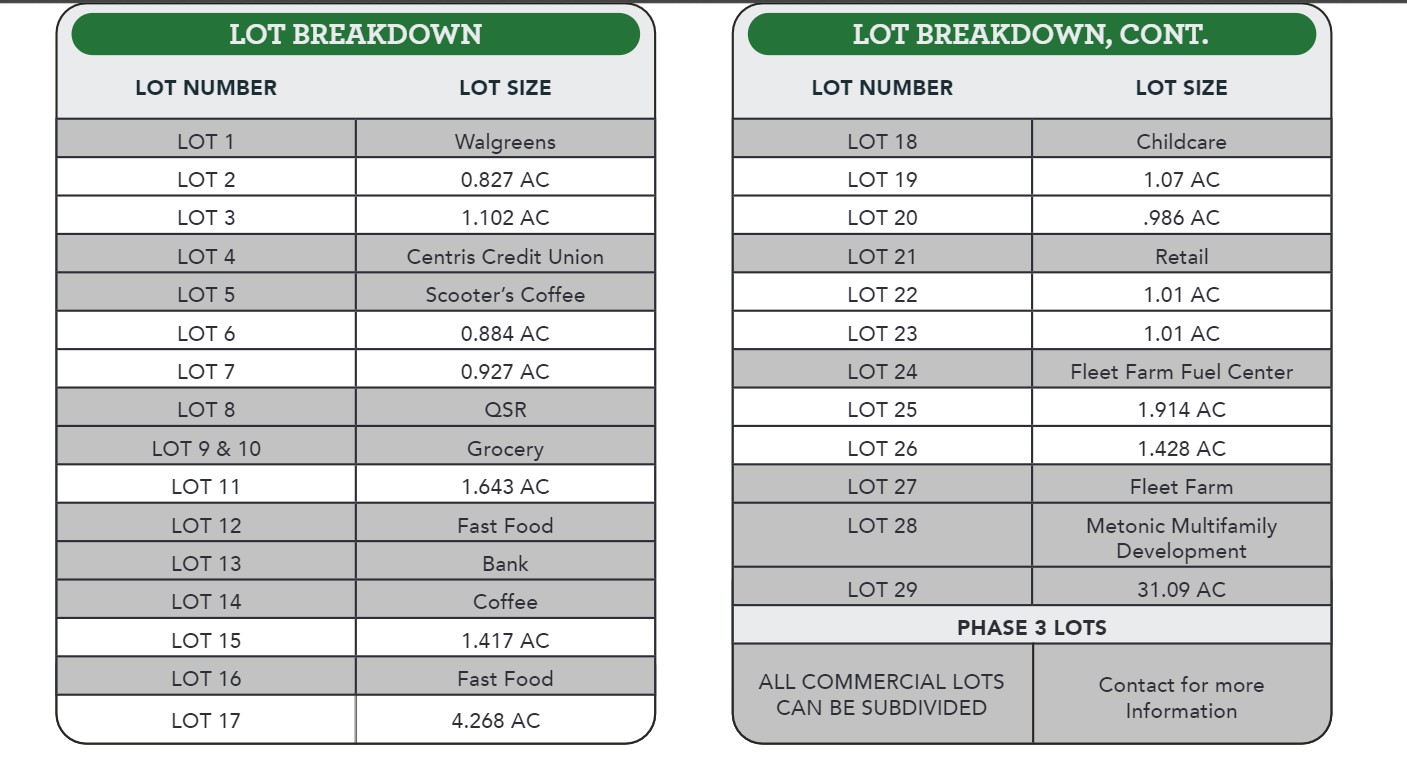 LOT BREAKDOWN

| LOT NUMBER | LOT SIZE |
|---|---|
| LOT 1 | Walgreens |
| LOT 2 | 0.827 AC |
| LOT 3 | 1.102 AC |
| LOT 4 | Centris Credit Union |
| LOT 5 | Scooter's Coffee |
| LOT 6 | 0.884 AC |
| LOT 7 | 0.927 AC |
| LOT 8 | QSR |
| LOT 9 & 10 | Grocery |
| LOT 11 | 1.643 AC |
| LOT 12 | Fast Food |
| LOT 13 | Bank |
| LOT 14 | Coffee |
| LOT 15 | 1.417 AC |
| LOT 16 | Fast Food |
| LOT 17 | 4.268 AC |

LOT BREAKDOWN, CONT.

| LOT NUMBER | LOT SIZE |
|---|---|
| LOT 18 | Childcare |
| LOT 19 | 1.07 AC |
| LOT 20 | .986 AC |
| LOT 21 | Retail |
| LOT 22 | 1.01 AC |
| LOT 23 | 1.01 AC |
| LOT 24 | Fleet Farm Fuel Center |
| LOT 25 | 1.914 AC |
| LOT 26 | 1.428 AC |
| LOT 27 | Fleet Farm |
| LOT 28 | Metonic Multifamily Development |
| LOT 29 | 31.09 AC |
| PHASE 3 LOTS | |
| ALL COMMERCIAL LOTS CAN BE SUBDIVIDED | Contact for more Information |